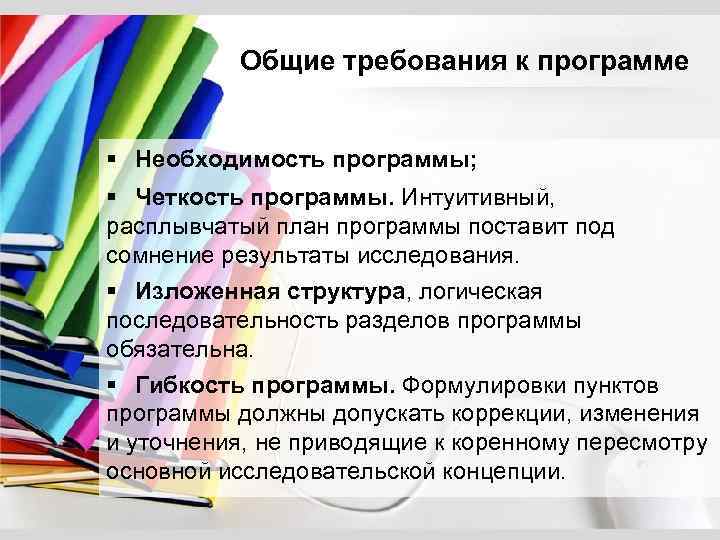 Общие требования к программе

▪ Необходимость программы;

▪ Четкость программы. Интуитивный, расплывчатый план программы поставит под сомнение результаты исследования.

▪ Изложенная структура, логическая последовательность разделов программы обязательна.

▪ Гибкость программы. Формулировки пунктов программы должны допускать коррекции, изменения и уточнения, не приводящие к коренному пересмотру основной исследовательской концепции.